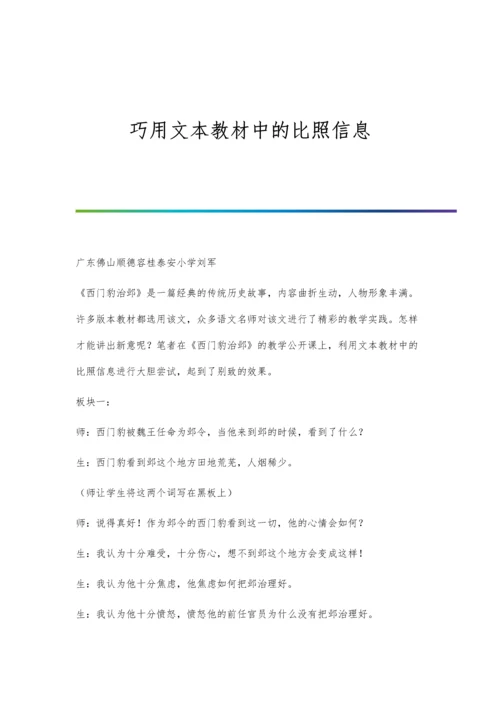 巧用文本教材中的比照信息

广东佛山顺德容桂泰安小学刘军

《西门豹治邺》是一篇经典的传统历史故事，内容曲折生动，人物形象丰满。许多版本教材都选用该文，众多语文名师对该文进行了精彩的教学实践。怎样才能讲出新意呢？笔者在《西门豹治邺》的教学公开课上，利用文本教材中的比照信息进行大胆尝试，起到了别致的效果。

板块一：

师：西门豹被魏王任命为邺令，当他来到邺的时候，看到了什么？

生：西门豹看到邺这个地方田地荒芜，人烟稀少。

（师让学生将这两个词写在黑板上）

师：说得真好！作为邺令的西门豹看到这一切，他的心情会如何？

生：我认为十分难受，十分伤心，想不到邺这个地方会变成这样！

生：我认为他十分焦虑，他焦虑如何把邺治理好。

生：我认为他十分愤怒，愤怒他的前任官员为什么没有把邺治理好。